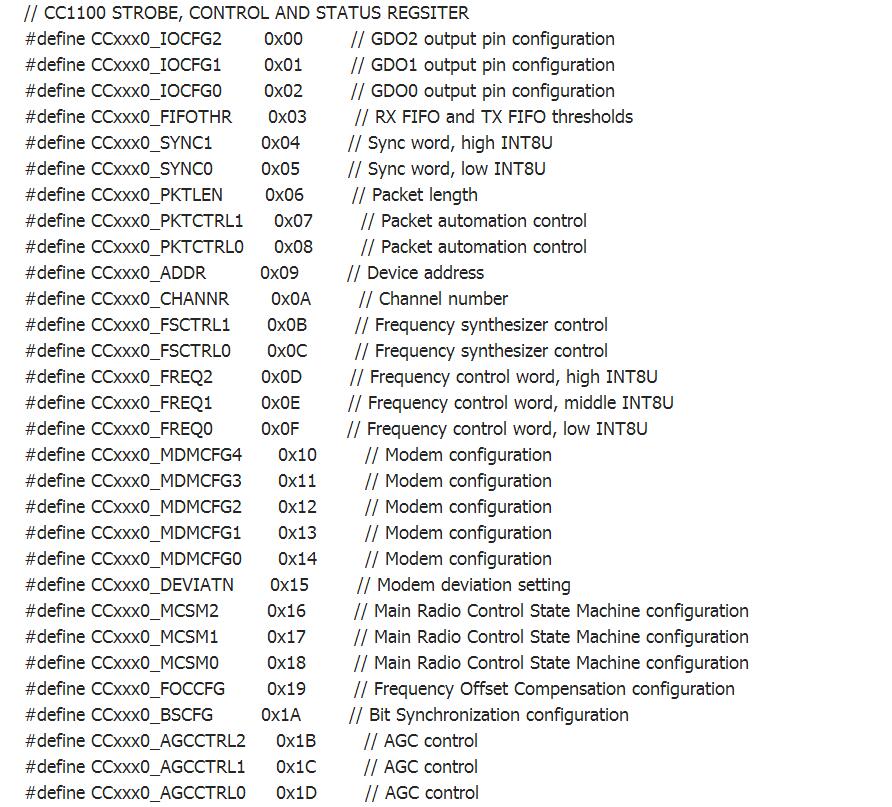 // CC1100 STROBE, CONTROL AND STATUS REGSITER
#define CCxxx0_IOCFG2 0x00 // GDO2 output pin configuration
#define CCxxx0_IOCFG1 0x01 // GDO1 output pin configuration
#define CCxxx0_IOCFG0 0x02 // GDO0 output pin configuration
#define CCxxx0_FIFOTHR 0x03 // RX FIFO and TX FIFO thresholds
#define CCxxx0_SYNC1 0x04 // Sync word, high INT8U
#define CCxxx0_SYNC0 0x05 // Sync word, low INT8U
#define CCxxx0_PKTLEN 0x06 // Packet length
#define CCxxx0_PKTCTRL1 0x07 // Packet automation control
#define CCxxx0_PKTCTRL0 0x08 // Packet automation control
#define CCxxx0_ADDR 0x09 // Device address
#define CCxxx0_CHANNR 0x0A // Channel number
#define CCxxx0_FSCTRL1 0x0B // Frequency synthesizer control
#define CCxxx0_FSCTRL0 0x0C // Frequency synthesizer control
#define CCxxx0_FREQ2 0x0D // Frequency control word, high INT8U
#define CCxxx0_FREQ1 0x0E // Frequency control word, middle INT8U
#define CCxxx0_FREQ0 0x0F // Frequency control word, low INT8U
#define CCxxx0_MDMCFG4 0x10 // Modem configuration
#define CCxxx0_MDMCFG3 0x11 // Modem configuration
#define CCxxx0_MDMCFG2 0x12 // Modem configuration
#define CCxxx0_MDMCFG1 0x13 // Modem configuration
#define CCxxx0_MDMCFG0 0x14 // Modem configuration
#define CCxxx0_DEVIATN 0x15 // Modem deviation setting
#define CCxxx0_MCSM2 0x16 // Main Radio Control State Machine configuration
#define CCxxx0_MCSM1 0x17 // Main Radio Control State Machine configuration
#define CCxxx0_MCSM0 0x18 // Main Radio Control State Machine configuration
#define CCxxx0_FOCCFG 0x19 // Frequency Offset Compensation configuration
#define CCxxx0_BSCFG 0x1A // Bit Synchronization configuration
#define CCxxx0_AGCCTRL2 0x1B // AGC control
#define CCxxx0_AGCCTRL1 0x1C // AGC control
#define CCxxx0_AGCCTRL0 0x1D // AGC control